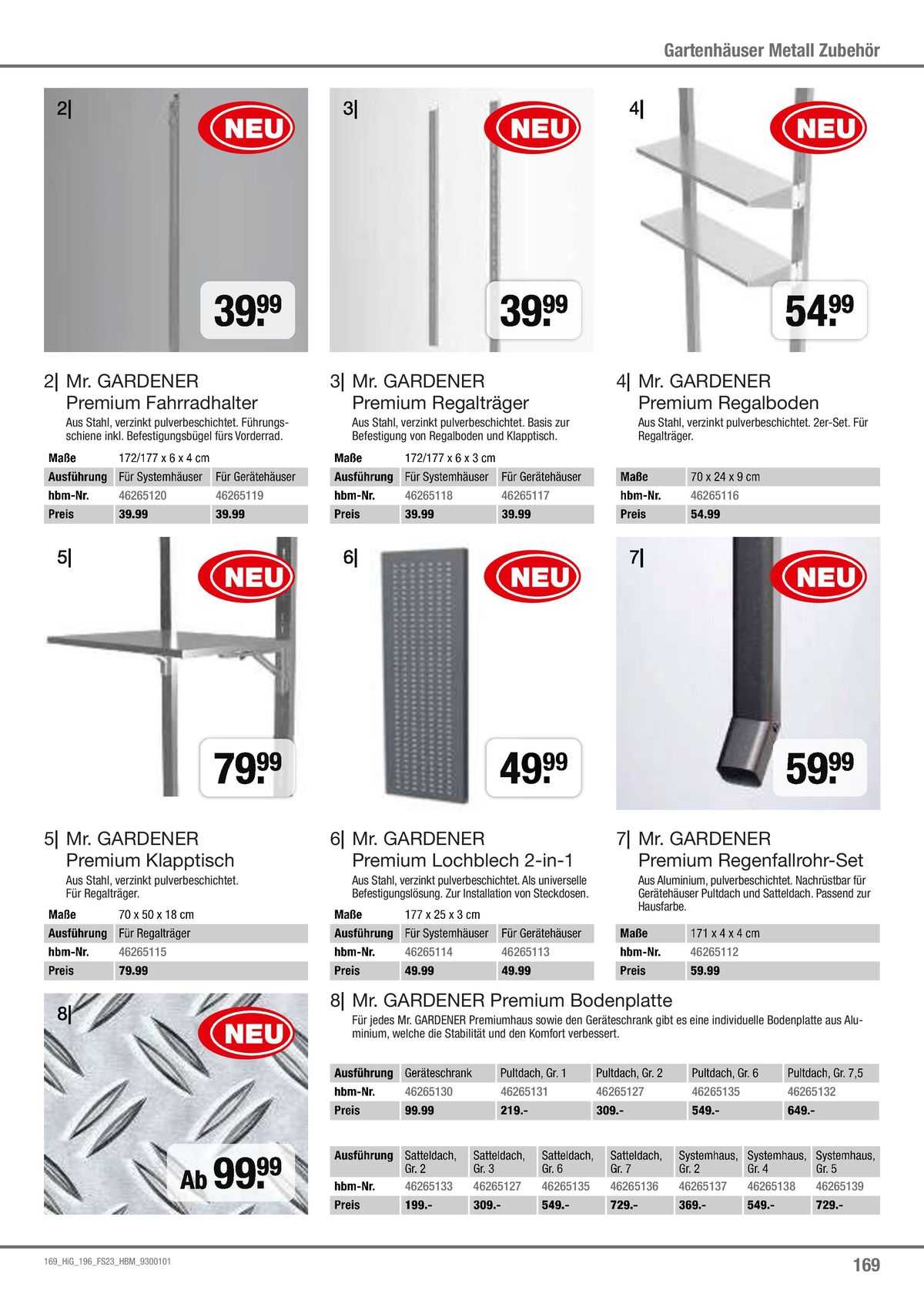 Gartenhäuser Metall Zubehör

2|
NEU
39.99

3|
NEU
39.99

4|
NEU
54.99

2| Mr. GARDENER
Premium Fahrradhalter
Aus Stahl, verzinkt pulverbeschichtet. Führungsschiene inkl. Befestigungsbügel fürs Vorderrad.

| Maße | 172/177 x 6 x 4 cm | |
|---|---|---|
| Ausführung | Für Systemhäuser | Für Gerätehäuser |
| hbm-Nr. | 46265120 | 46265119 |
| Preis | 39.99 | 39.99 |

3| Mr. GARDENER
Premium Regalträger
Aus Stahl, verzinkt pulverbeschichtet. Basis zur Befestigung von Regalboden und Klapptisch.

| Maße | 172/177 x 6 x 3 cm | |
|---|---|---|
| Ausführung | Für Systemhäuser | Für Gerätehäuser |
| hbm-Nr. | 46265118 | 46265117 |
| Preis | 39.99 | 39.99 |

4| Mr. GARDENER
Premium Regalboden
Aus Stahl, verzinkt pulverbeschichtet. 2er-Set. Für Regalträger.

| Maße | 70 x 24 x 9 cm |
|---|---|
| hbm-Nr. | 46265116 |
| Preis | 54.99 |

5|
NEU
79.99

6|
NEU
49.99

7|
NEU
59.99

5| Mr. GARDENER
Premium Klapptisch
Aus Stahl, verzinkt pulverbeschichtet. Für Regalträger.

| Maße | 70 x 50 x 18 cm |
|---|---|
| Ausführung | Für Regalträger |
| hbm-Nr. | 46265115 |
| Preis | 79.99 |

6| Mr. GARDENER
Premium Lochblech 2-in-1
Aus Stahl, verzinkt pulverbeschichtet. Als universelle Befestigungslösung. Zur Installation von Steckdosen.

| Maße | 177 x 25 x 3 cm | |
|---|---|---|
| Ausführung | Für Systemhäuser | Für Gerätehäuser |
| hbm-Nr. | 46265114 | 46265113 |
| Preis | 49.99 | 49.99 |

7| Mr. GARDENER
Premium Regenfallrohr-Set
Aus Aluminium, pulverbeschichtet. Nachrüstbar für Gerätehäuser Pultdach und Satteldach. Passend zur Hausfarbe.

| Maße | 171 x 4 x 4 cm |
|---|---|
| hbm-Nr. | 46265112 |
| Preis | 59.99 |

8|
NEU
Ab 99.99

8| Mr. GARDENER Premium Bodenplatte
Für jedes Mr. GARDENER Premiumhaus sowie den Geräteschrank gibt es eine individuelle Bodenplatte aus Aluminium, welche die Stabilität und den Komfort verbessert.

| Ausführung | Geräteschrank | Pultdach, Gr. 1 | Pultdach, Gr. 2 | Pultdach, Gr. 6 | Pultdach, Gr. 7,5 |
|---|---|---|---|---|---|
| hbm-Nr. | 46265130 | 46265131 | 46265127 | 46265135 | 46265132 |
| Preis | 99.99 | 219.- | 309.- | 549.- | 649.- |

| Ausführung | Satteldach, Gr. 2 | Satteldach, Gr. 3 | Satteldach, Gr. 6 | Satteldach, Gr. 7 | Systemhaus, Gr. 2 | Systemhaus, Gr. 4 | Systemhaus, Gr. 5 |
|---|---|---|---|---|---|---|---|
| hbm-Nr. | 46265133 | 46265127 | 46265135 | 46265136 | 46265137 | 46265138 | 46265139 |
| Preis | 199.- | 309.- | 549.- | 729.- | 369.- | 549.- | 729.- |

169_HiG_196_FS23_HBM_9300101
169